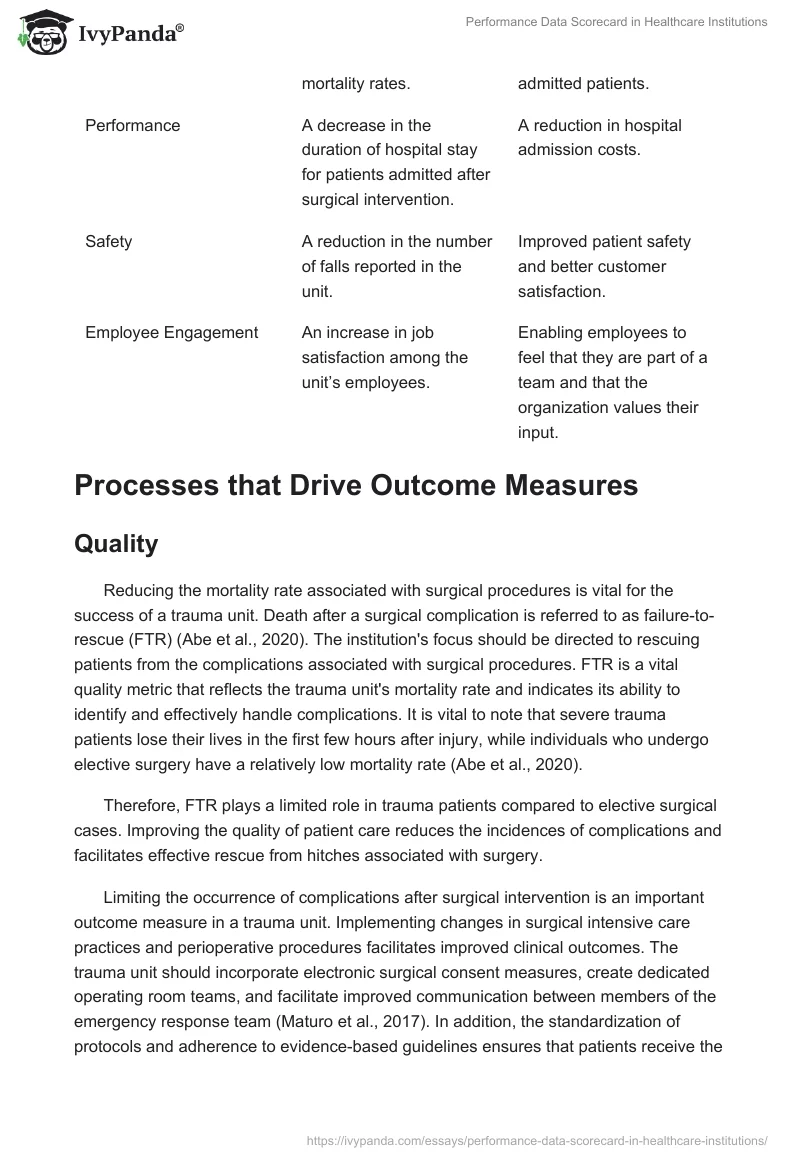 IvyPanda®

Performance Data Scorecard in Healthcare Institutions

| | mortality rates. | admitted patients. |
|---|---|---|
| Performance | A decrease in the duration of hospital stay for patients admitted after surgical intervention. | A reduction in hospital admission costs. |
| Safety | A reduction in the number of falls reported in the unit. | Improved patient safety and better customer satisfaction. |
| Employee Engagement | An increase in job satisfaction among the unit's employees. | Enabling employees to feel that they are part of a team and that the organization values their input. |

Processes that Drive Outcome Measures

Quality

Reducing the mortality rate associated with surgical procedures is vital for the success of a trauma unit. Death after a surgical complication is referred to as failure-to-rescue (FTR) (Abe et al., 2020). The institution's focus should be directed to rescuing patients from the complications associated with surgical procedures. FTR is a vital quality metric that reflects the trauma unit's mortality rate and indicates its ability to identify and effectively handle complications. It is vital to note that severe trauma patients lose their lives in the first few hours after injury, while individuals who undergo elective surgery have a relatively low mortality rate (Abe et al., 2020).

Therefore, FTR plays a limited role in trauma patients compared to elective surgical cases. Improving the quality of patient care reduces the incidences of complications and facilitates effective rescue from hitches associated with surgery.

Limiting the occurrence of complications after surgical intervention is an important outcome measure in a trauma unit. Implementing changes in surgical intensive care practices and perioperative procedures facilitates improved clinical outcomes. The trauma unit should incorporate electronic surgical consent measures, create dedicated operating room teams, and facilitate improved communication between members of the emergency response team (Maturo et al., 2017). In addition, the standardization of protocols and adherence to evidence-based guidelines ensures that patients receive the

https://ivypanda.com/essays/performance-data-scorecard-in-healthcare-institutions/